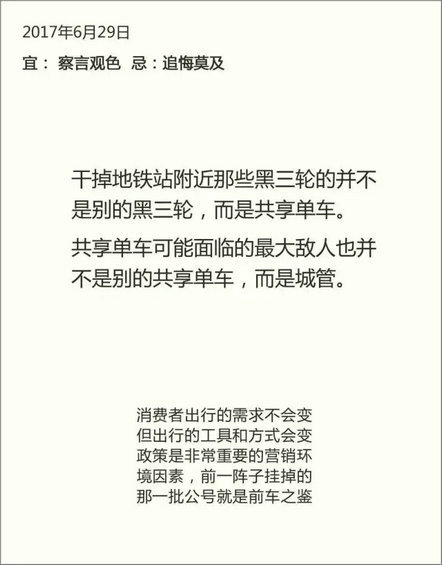 2017年6月29日
宜： 察言观色 忌：追悔莫及

干掉地铁站附近那些黑三轮的并不是别的黑三轮，而是共享单车。

共享单车可能面临的最大敌人也并不是别的共享单车，而是城管。

消费者出行的需求不会变
但出行的工具和方式会变
政策是非常重要的营销环境因素，前一阵子挂掉的那一批公号就是前车之鉴